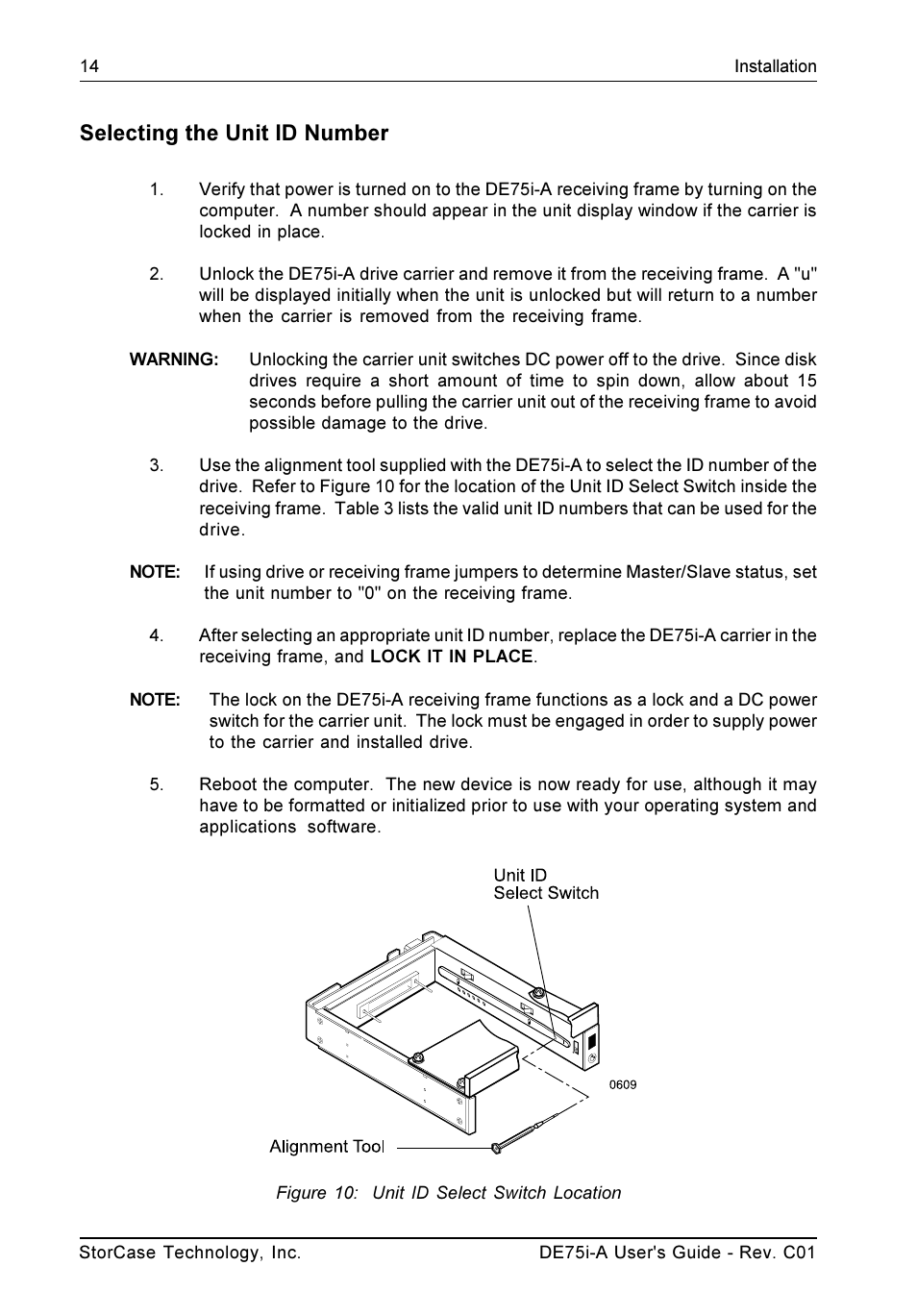 14 Installation

Selecting the Unit ID Number

1. Verify that power is turned on to the DE75i-A receiving frame by turning on the computer. A number should appear in the unit display window if the carrier is locked in place.

2. Unlock the DE75i-A drive carrier and remove it from the receiving frame. A "u" will be displayed initially when the unit is unlocked but will return to a number when the carrier is removed from the receiving frame.

WARNING: Unlocking the carrier unit switches DC power off to the drive. Since disk drives require a short amount of time to spin down, allow about 15 seconds before pulling the carrier unit out of the receiving frame to avoid possible damage to the drive.

3. Use the alignment tool supplied with the DE75i-A to select the ID number of the drive. Refer to Figure 10 for the location of the Unit ID Select Switch inside the receiving frame. Table 3 lists the valid unit ID numbers that can be used for the drive.

NOTE: If using drive or receiving frame jumpers to determine Master/Slave status, set the unit number to "0" on the receiving frame.

4. After selecting an appropriate unit ID number, replace the DE75i-A carrier in the receiving frame, and LOCK IT IN PLACE.

NOTE: The lock on the DE75i-A receiving frame functions as a lock and a DC power switch for the carrier unit. The lock must be engaged in order to supply power to the carrier and installed drive.

5. Reboot the computer. The new device is now ready for use, although it may have to be formatted or initialized prior to use with your operating system and applications software.

Unit ID
Select Switch

0609

Alignment Tool

Figure 10: Unit ID Select Switch Location

StorCase Technology, Inc. DE75i-A User's Guide - Rev. C01